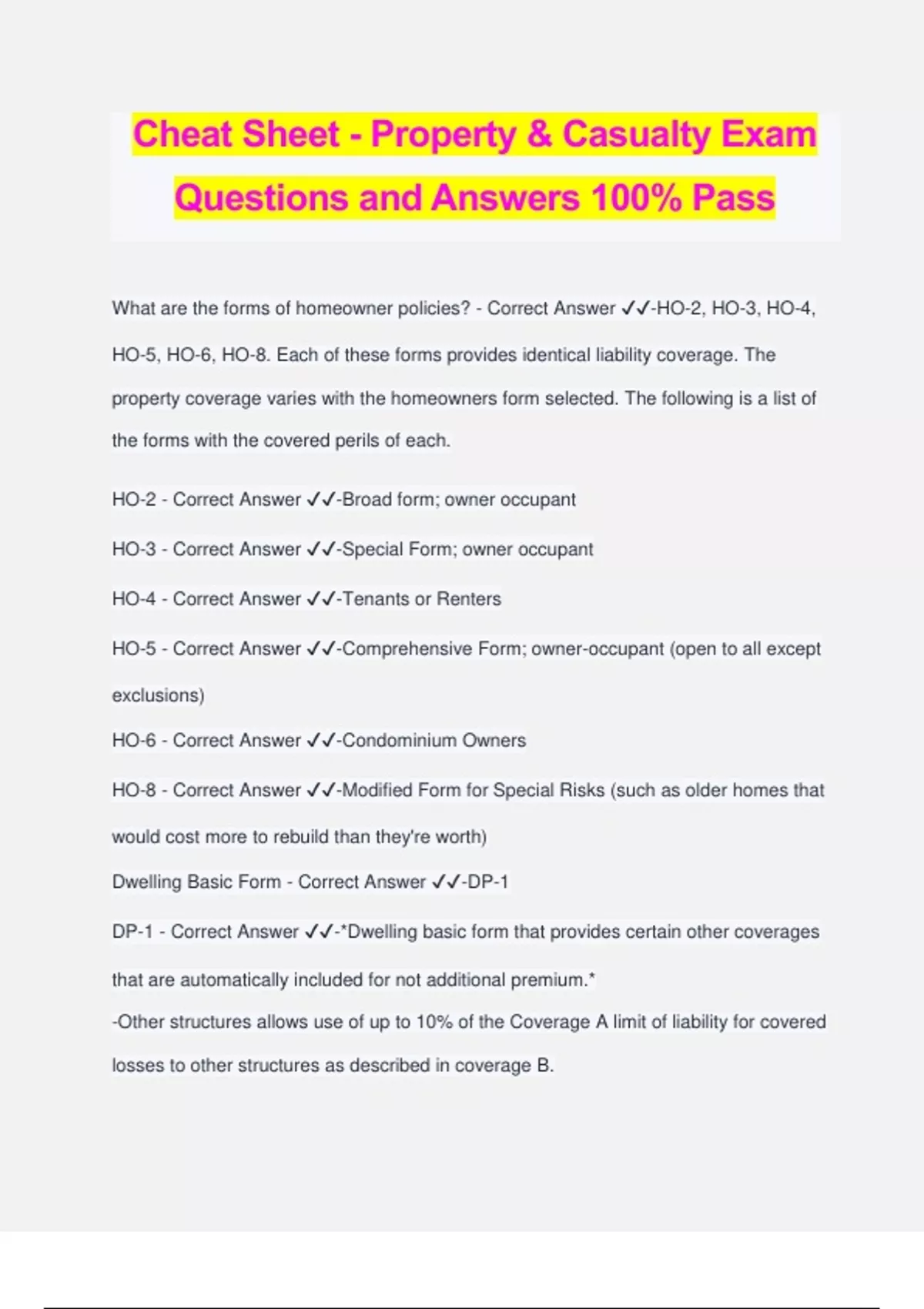 Cheat Sheet - Property & Casualty Exam Questions and Answers 100% Pass

What are the forms of homeowner policies? - Correct Answer ✓✓-HO-2, HO-3, HO-4, HO-5, HO-6, HO-8. Each of these forms provides identical liability coverage. The property coverage varies with the homeowners form selected. The following is a list of the forms with the covered perils of each.

HO-2 - Correct Answer ✓✓-Broad form; owner occupant

HO-3 - Correct Answer ✓✓-Special Form; owner occupant

HO-4 - Correct Answer ✓✓-Tenants or Renters

HO-5 - Correct Answer ✓✓-Comprehensive Form; owner-occupant (open to all except exclusions)

HO-6 - Correct Answer ✓✓-Condominium Owners

HO-8 - Correct Answer ✓✓-Modified Form for Special Risks (such as older homes that would cost more to rebuild than they're worth)

Dwelling Basic Form - Correct Answer ✓✓-DP-1

DP-1 - Correct Answer ✓✓-*Dwelling basic form that provides certain other coverages that are automatically included for not additional premium.*
-Other structures allows use of up to 10% of the Coverage A limit of liability for covered losses to other structures as described in coverage B.